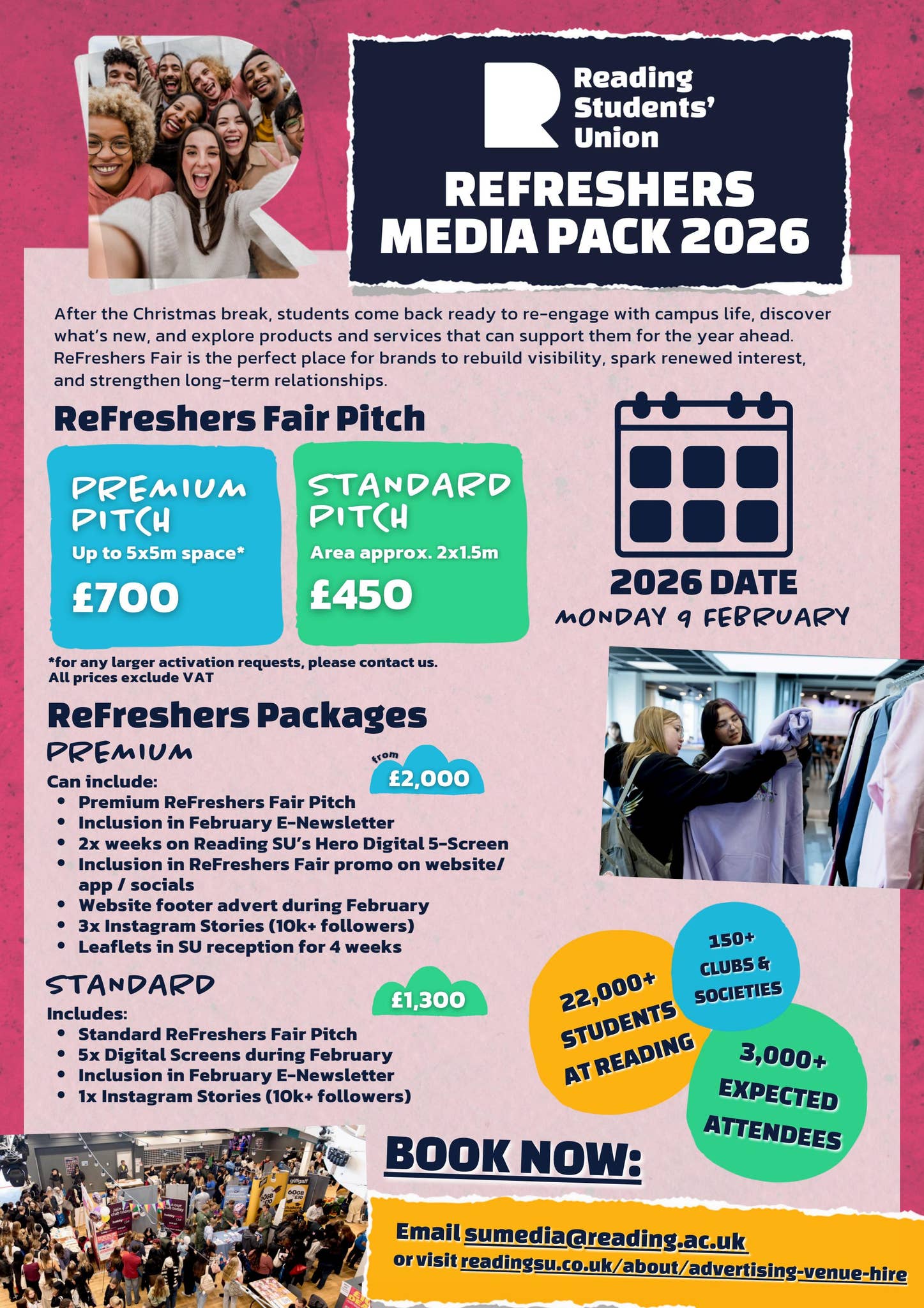 Reading Students' Union

REFRESHERS MEDIA PACK 2026

After the Christmas break, students come back ready to re-engage with campus life, discover what's new, and explore products and services that can support them for the year ahead. ReFreshers Fair is the perfect place for brands to rebuild visibility, spark renewed interest, and strengthen long-term relationships.

ReFreshers Fair Pitch

PREMIUM PITCH
Up to 5x5m space*
£700

STANDARD PITCH
Area approx. 2x1.5m
£450

2026 DATE
MONDAY 9 FEBRUARY

*for any larger activation requests, please contact us.
All prices exclude VAT

ReFreshers Packages

PREMIUM
from £2,000
Can include:
- Premium ReFreshers Fair Pitch
- Inclusion in February E-Newsletter
- 2x weeks on Reading SU's Hero Digital 5-Screen
- Inclusion in ReFreshers Fair promo on website/ app / socials
- Website footer advert during February
- 3x Instagram Stories (10k+ followers)
- Leaflets in SU reception for 4 weeks

STANDARD
£1,300
Includes:
- Standard ReFreshers Fair Pitch
- 5x Digital Screens during February
- Inclusion in February E-Newsletter
- 1x Instagram Stories (10k+ followers)

22,000+ STUDENTS AT READING

150+ CLUBS & SOCIETIES

3,000+ EXPECTED ATTENDEES

BOOK NOW:

Email sumedia@reading.ac.uk
or visit readingsu.co.uk/about/advertising-venue-hire